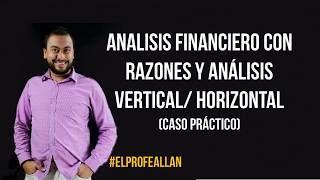 ANALISIS FINANCIERO CON RAZONES Y ANÁLISIS VERTICAL/ HORIZONTAL

(CASO PRÁCTICO)

#ELPROFEALLAN